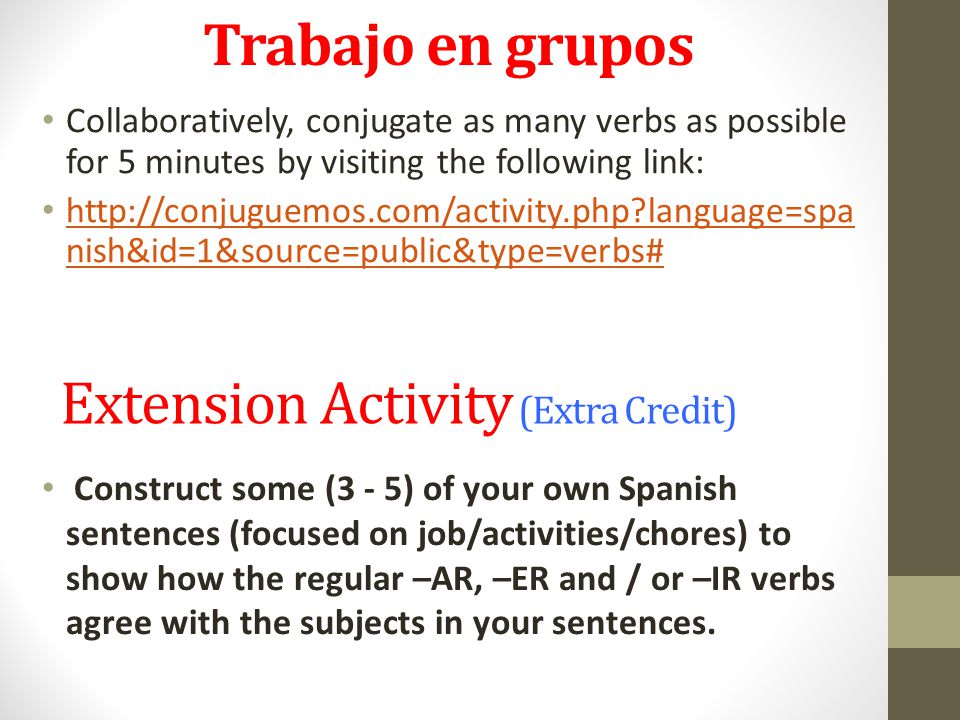 Trabajo en grupos

• Collaboratively, conjugate as many verbs as possible for 5 minutes by visiting the following link:
• http://conjuguemos.com/activity.php?language=spanish&id=1&source=public&type=verbs#

Extension Activity (Extra Credit)

• Construct some (3 - 5) of your own Spanish sentences (focused on job/activities/chores) to show how the regular –AR, –ER and / or –IR verbs agree with the subjects in your sentences.